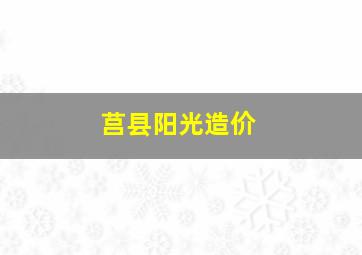 莒县阳光造价